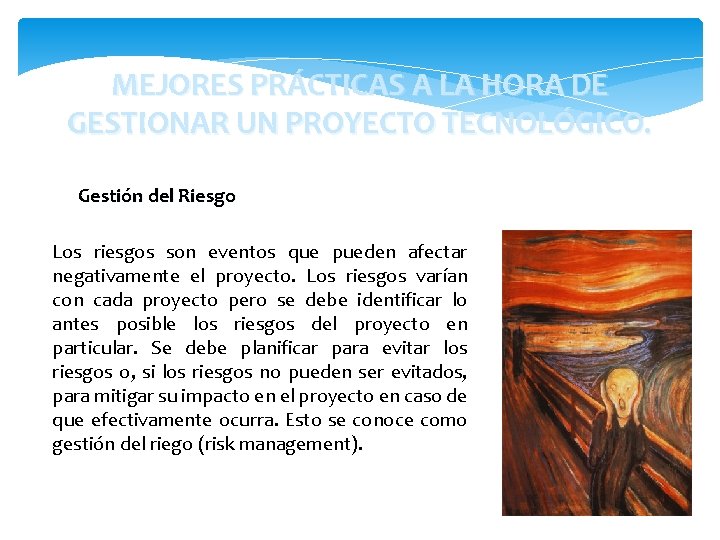 MEJORES PRÁCTICAS A LA HORA DE GESTIONAR UN PROYECTO TECNOLÓGICO.

Gestión del Riesgo

Los riesgos son eventos que pueden afectar negativamente el proyecto. Los riesgos varían con cada proyecto pero se debe identificar lo antes posible los riesgos del proyecto en particular. Se debe planificar para evitar los riesgos o, si los riesgos no pueden ser evitados, para mitigar su impacto en el proyecto en caso de que efectivamente ocurra. Esto se conoce como gestión del riego (risk management).